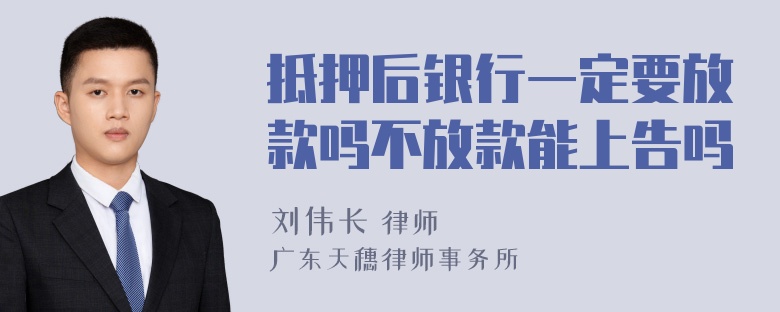 抵押后银行一定要放款吗不放款能上告吗

刘伟长 律师
广东天穗律师事务所